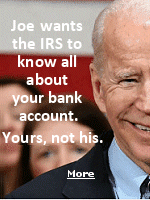 Joe wants the IRS to know all about your bank account.

Yours, not his.

More